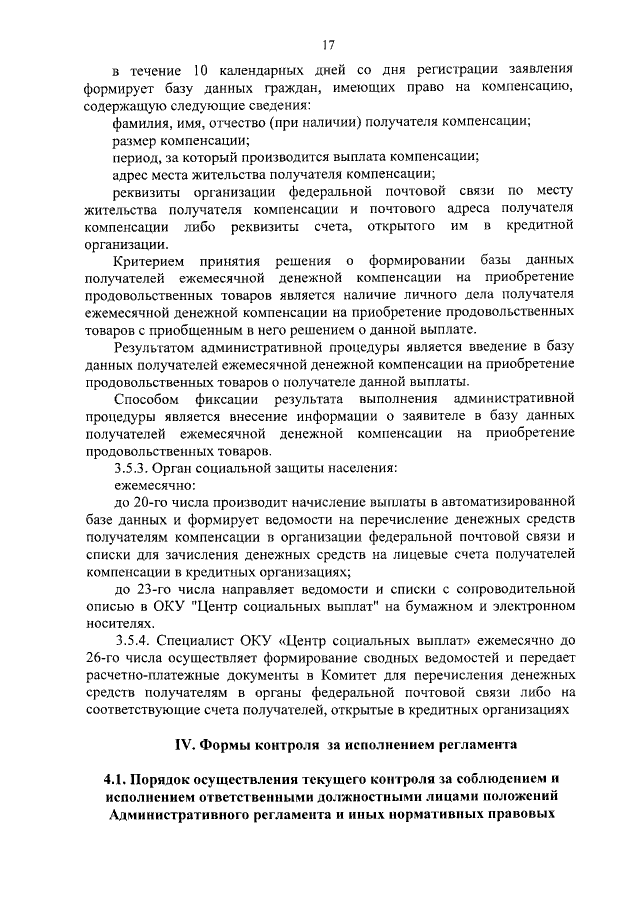 17

в течение 10 календарных дней со дня регистрации заявления формирует базу данных граждан, имеющих право на компенсацию, содержащую следующие сведения:

фамилия, имя, отчество (при наличии) получателя компенсации;

размер компенсации;

период, за который производится выплата компенсации;

адрес места жительства получателя компенсации;

реквизиты организации федеральной почтовой связи по месту жительства получателя компенсации и почтового адреса получателя компенсации либо реквизиты счета, открытого им в кредитной организации.

Критерием принятия решения о формировании базы данных получателей ежемесячной денежной компенсации на приобретение продовольственных товаров является наличие личного дела получателя ежемесячной денежной компенсации на приобретение продовольственных товаров с приобщенным в него решением о данной выплате.

Результатом административной процедуры является введение в базу данных получателей ежемесячной денежной компенсации на приобретение продовольственных товаров о получателе данной выплаты.

Способом фиксации результата выполнения административной процедуры является внесение информации о заявителе в базу данных получателей ежемесячной денежной компенсации на приобретение продовольственных товаров.

3.5.3. Орган социальной защиты населения:

ежемесячно:

до 20-го числа производит начисление выплаты в автоматизированной базе данных и формирует ведомости на перечисление денежных средств получателям компенсации в организации федеральной почтовой связи и списки для зачисления денежных средств на лицевые счета получателей компенсации в кредитных организациях;

до 23-го числа направляет ведомости и списки с сопроводительной описью в ОКУ "Центр социальных выплат" на бумажном и электронном носителях.

3.5.4. Специалист ОКУ «Центр социальных выплат» ежемесячно до 26-го числа осуществляет формирование сводных ведомостей и передает расчетно-платежные документы в Комитет для перечисления денежных средств получателям в органы федеральной почтовой связи либо на соответствующие счета получателей, открытые в кредитных организациях

IV. Формы контроля за исполнением регламента

4.1. Порядок осуществления текущего контроля за соблюдением и исполнением ответственными должностными лицами положений Административного регламента и иных нормативных правовых